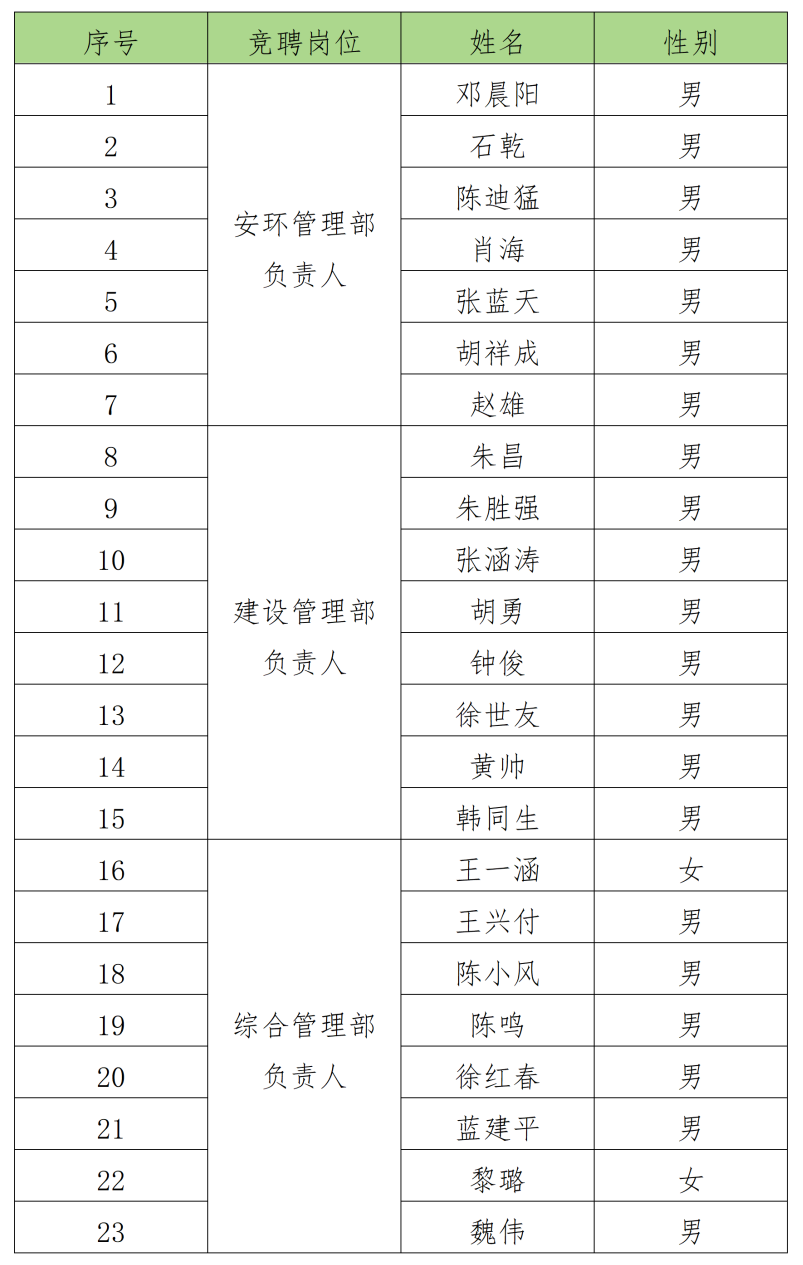 | 序号 | 竞聘岗位 | 姓名 | 性别 |
|---|---|---|---|
| 1 | 安环管理部负责人 | 邓晨阳 | 男 |
| 2 | | 石乾 | 男 |
| 3 | | 陈迪猛 | 男 |
| 4 | | 肖海 | 男 |
| 5 | | 张蓝天 | 男 |
| 6 | | 胡祥成 | 男 |
| 7 | | 赵雄 | 男 |
| 8 | 建设管理部负责人 | 朱昌 | 男 |
| 9 | | 朱胜强 | 男 |
| 10 | | 张涵涛 | 男 |
| 11 | | 胡勇 | 男 |
| 12 | | 钟俊 | 男 |
| 13 | | 徐世友 | 男 |
| 14 | | 黄帅 | 男 |
| 15 | | 韩同生 | 男 |
| 16 | 综合管理部负责人 | 王一涵 | 女 |
| 17 | | 王兴付 | 男 |
| 18 | | 陈小风 | 男 |
| 19 | | 陈鸣 | 男 |
| 20 | | 徐红春 | 男 |
| 21 | | 蓝建平 | 男 |
| 22 | | 黎璐 | 女 |
| 23 | | 魏伟 | 男 |